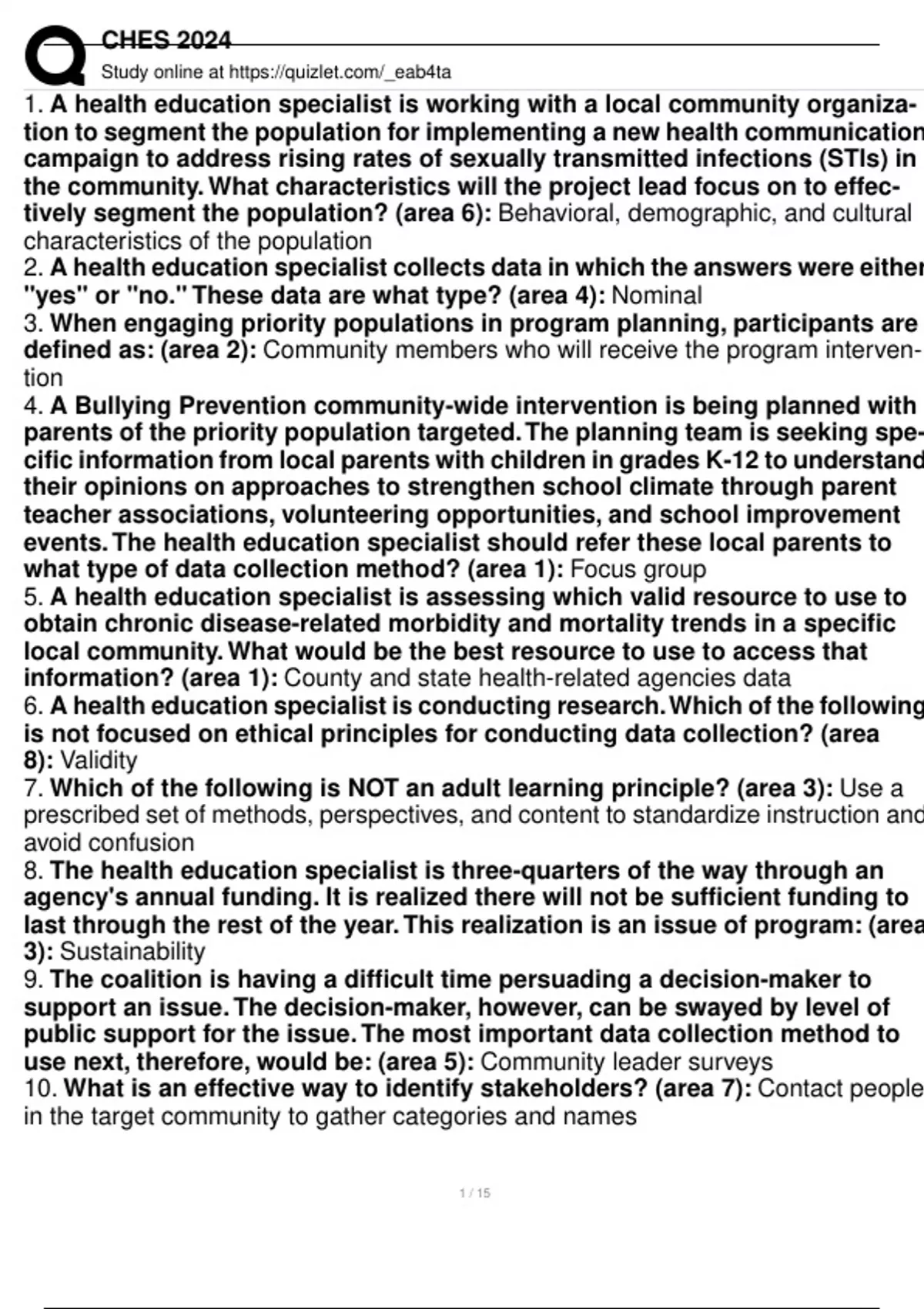 CHES 2024
Study online at https://quizlet.com/_eab4ta

1. A health education specialist is working with a local community organization to segment the population for implementing a new health communication campaign to address rising rates of sexually transmitted infections (STIs) in the community. What characteristics will the project lead focus on to effectively segment the population? (area 6): Behavioral, demographic, and cultural characteristics of the population
2. A health education specialist collects data in which the answers were either "yes" or "no." These data are what type? (area 4): Nominal
3. When engaging priority populations in program planning, participants are defined as: (area 2): Community members who will receive the program intervention
4. A Bullying Prevention community-wide intervention is being planned with parents of the priority population targeted. The planning team is seeking specific information from local parents with children in grades K-12 to understand their opinions on approaches to strengthen school climate through parent teacher associations, volunteering opportunities, and school improvement events. The health education specialist should refer these local parents to what type of data collection method? (area 1): Focus group
5. A health education specialist is assessing which valid resource to use to obtain chronic disease-related morbidity and mortality trends in a specific local community. What would be the best resource to use to access that information? (area 1): County and state health-related agencies data
6. A health education specialist is conducting research. Which of the following is not focused on ethical principles for conducting data collection? (area 8): Validity
7. Which of the following is NOT an adult learning principle? (area 3): Use a prescribed set of methods, perspectives, and content to standardize instruction and avoid confusion
8. The health education specialist is three-quarters of the way through an agency's annual funding. It is realized there will not be sufficient funding to last through the rest of the year. This realization is an issue of program: (area 3): Sustainability
9. The coalition is having a difficult time persuading a decision-maker to support an issue. The decision-maker, however, can be swayed by level of public support for the issue. The most important data collection method to use next, therefore, would be: (area 5): Community leader surveys
10. What is an effective way to identify stakeholders? (area 7): Contact people in the target community to gather categories and names

1 / 15